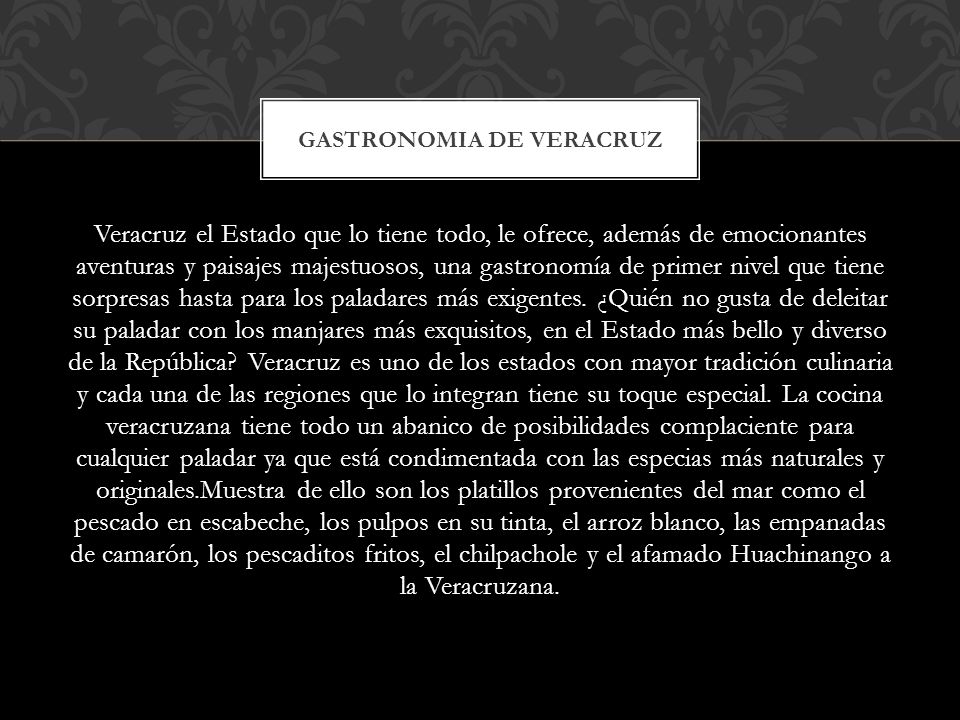 GASTRONOMIA DE VERACRUZ

Veracruz el Estado que lo tiene todo, le ofrece, además de emocionantes aventuras y paisajes majestuosos, una gastronomía de primer nivel que tiene sorpresas hasta para los paladares más exigentes. ¿Quién no gusta de deleitar su paladar con los manjares más exquisitos, en el Estado más bello y diverso de la República? Veracruz es uno de los estados con mayor tradición culinaria y cada una de las regiones que lo integran tiene su toque especial. La cocina veracruzana tiene todo un abanico de posibilidades complaciente para cualquier paladar ya que está condimentada con las especias más naturales y originales.Muestra de ello son los platillos provenientes del mar como el pescado en escabeche, los pulpos en su tinta, el arroz blanco, las empanadas de camarón, los pescaditos fritos, el chilpachole y el afamado Huachinango a la Veracruzana.